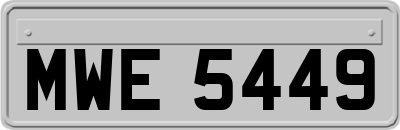 MWE 5449